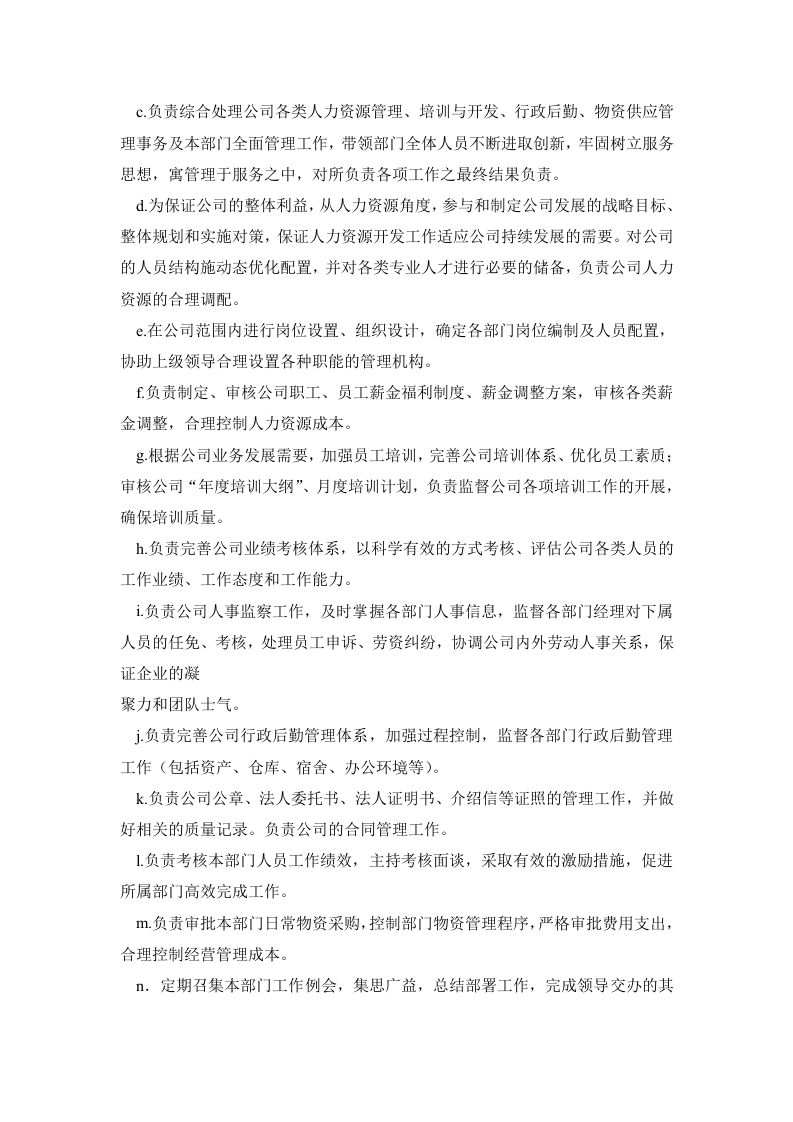 c.负责综合处理公司各类人力资源管理、培训与开发、行政后勤、物资供应管理事务及本部门全面管理工作，带领部门全体人员不断进取创新，牢固树立服务思想，寓管理于服务之中，对所负责各项工作之最终结果负责。

d.为保证公司的整体利益，从人力资源角度，参与和制定公司发展的战略目标、整体规划和实施对策，保证人力资源开发工作适应公司持续发展的需要。对公司的人员结构施动态优化配置，并对各类专业人才进行必要的储备，负责公司人力资源的合理调配。

e.在公司范围内进行岗位设置、组织设计，确定各部门岗位编制及人员配置，协助上级领导合理设置各种职能的管理机构。

f.负责制定、审核公司职工、员工薪金福利制度、薪金调整方案，审核各类薪金调整，合理控制人力资源成本。

g.根据公司业务发展需要，加强员工培训，完善公司培训体系、优化员工素质；审核公司“年度培训大纲”、月度培训计划，负责监督公司各项培训工作的开展，确保培训质量。

h.负责完善公司业绩考核体系，以科学有效的方式考核、评估公司各类人员的工作业绩、工作态度和工作能力。

i.负责公司人事监察工作，及时掌握各部门人事信息，监督各部门经理对下属人员的任免、考核，处理员工申诉、劳资纠纷，协调公司内外劳动人事关系，保证企业的凝

聚力和团队士气。

j.负责完善公司行政后勤管理体系，加强过程控制，监督各部门行政后勤管理工作（包括资产、仓库、宿舍、办公环境等）。

k.负责公司公章、法人委托书、法人证明书、介绍信等证照的管理工作，并做好相关的质量记录。负责公司的合同管理工作。

l.负责考核本部门人员工作绩效，主持考核面谈，采取有效的激励措施，促进所属部门高效完成工作。

m.负责审批本部门日常物资采购，控制部门物资管理程序，严格审批费用支出，合理控制经营管理成本。

n．定期召集本部门工作例会，集思广益，总结部署工作，完成领导交办的其